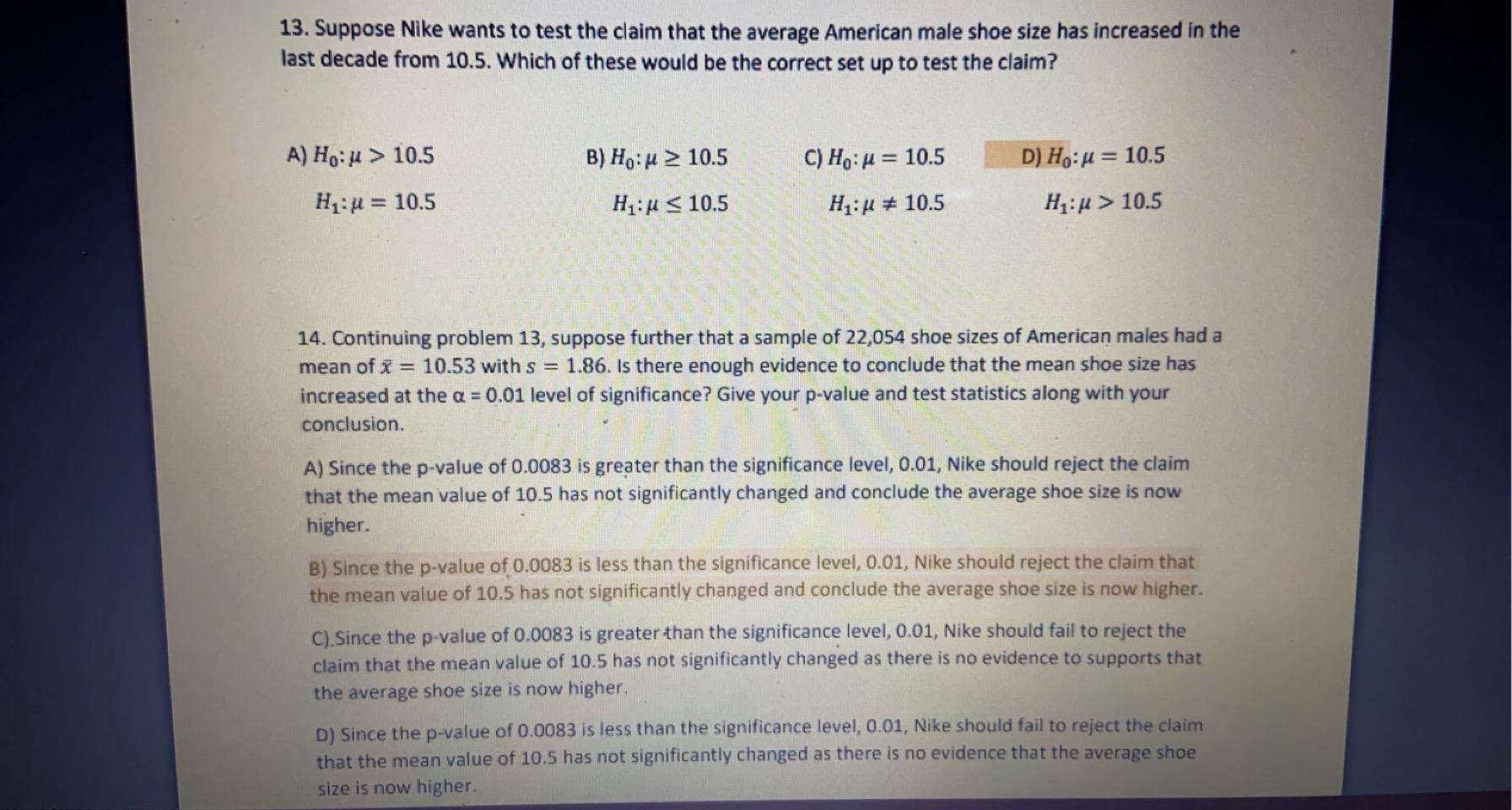 13. Suppose Nike wants to test the claim that the average American male shoe size has increased in the last decade from 10.5. Which of these would be the correct set up to test the claim?

A) $H_0: \mu > 10.5$
$H_1: \mu = 10.5$

B) $H_0: \mu \geq 10.5$
$H_1: \mu \leq 10.5$

C) $H_0: \mu = 10.5$
$H_1: \mu \neq 10.5$

D) $H_0: \mu = 10.5$
$H_1: \mu > 10.5$

14. Continuing problem 13, suppose further that a sample of 22,054 shoe sizes of American males had a mean of $\bar{x} = 10.53$ with $s = 1.86$. Is there enough evidence to conclude that the mean shoe size has increased at the $\alpha = 0.01$ level of significance? Give your p-value and test statistics along with your conclusion.

A) Since the p-value of 0.0083 is greater than the significance level, 0.01, Nike should reject the claim that the mean value of 10.5 has not significantly changed and conclude the average shoe size is now higher.

B) Since the p-value of 0.0083 is less than the significance level, 0.01, Nike should reject the claim that the mean value of 10.5 has not significantly changed and conclude the average shoe size is now higher.

C) Since the p-value of 0.0083 is greater than the significance level, 0.01, Nike should fail to reject the claim that the mean value of 10.5 has not significantly changed as there is no evidence to supports that the average shoe size is now higher.

D) Since the p-value of 0.0083 is less than the significance level, 0.01, Nike should fail to reject the claim that the mean value of 10.5 has not significantly changed as there is no evidence that the average shoe size is now higher.